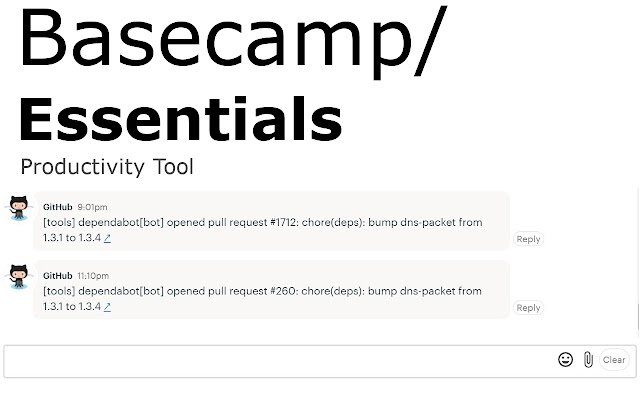 Basecamp/
Essentials
Productivity Tool

GitHub 9:01pm
[tools] dependabot[bot] opened pull request #1712: chore(deps): bump dns-packet from 1.3.1 to 1.3.4
Reply

GitHub 11:10pm
[tools] dependabot[bot] opened pull request #260: chore(deps): bump dns-packet from 1.3.1 to 1.3.4
Reply

Clear